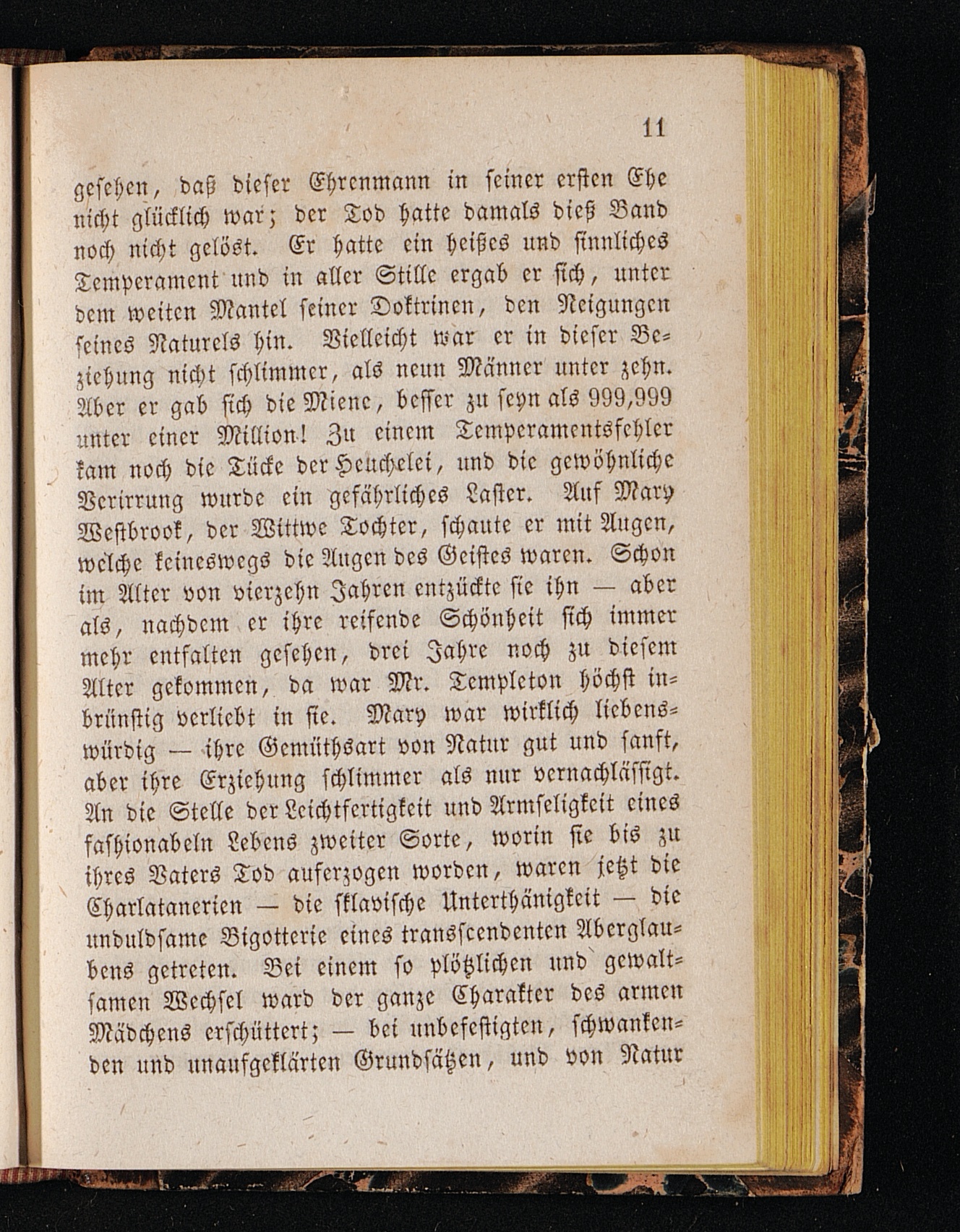 11

gesehen, daß dieser Ehrenmann in seiner ersten Ehe nicht glücklich war; der Tod hatte damals dieß Band noch nicht gelöst. Er hatte ein heißes und sinnliches Temperament und in aller Stille ergab er sich, unter dem weiten Mantel seiner Doktrinen, den Neigungen seines Naturels hin. Vielleicht war er in dieser Beziehung nicht schlimmer, als neun Männer unter zehn. Aber er gab sich die Miene, besser zu seyn als 999,999 unter einer Million! Zu einem Temperamentsfehler kam noch die Tücke der Heuchelei, und die gewöhnliche Verirrung wurde ein gefährliches Laster. Auf Mary Westbrook, der Wittwe Tochter, schaute er mit Augen, welche keineswegs die Augen des Geistes waren. Schon im Alter von vierzehn Jahren entzückte sie ihn — aber als, nachdem er ihre reifende Schönheit sich immer mehr entfalten gesehen, drei Jahre noch zu diesem Alter gekommen, da war Mr. Templeton höchst inbrünstig verliebt in sie. Mary war wirklich liebenswürdig — ihre Gemüthsart von Natur gut und sanft, aber ihre Erziehung schlimmer als nur vernachlässigt. An die Stelle der Leichtfertigkeit und Armseligkeit eines fashionabeln Lebens zweiter Sorte, worin sie bis zu ihres Vaters Tod auferzogen worden, waren jetzt die Charlatanerien — die sklavische Unterthänigkeit — die unduldsame Bigotterie eines transscendenten Aberglaubens getreten. Bei einem so plötzlichen und gewaltsamen Wechsel ward der ganze Charakter des armen Mädchens erschüttert; — bei unbefestigten, schwankenden und unaufgeklärten Grundsätzen, und von Natur